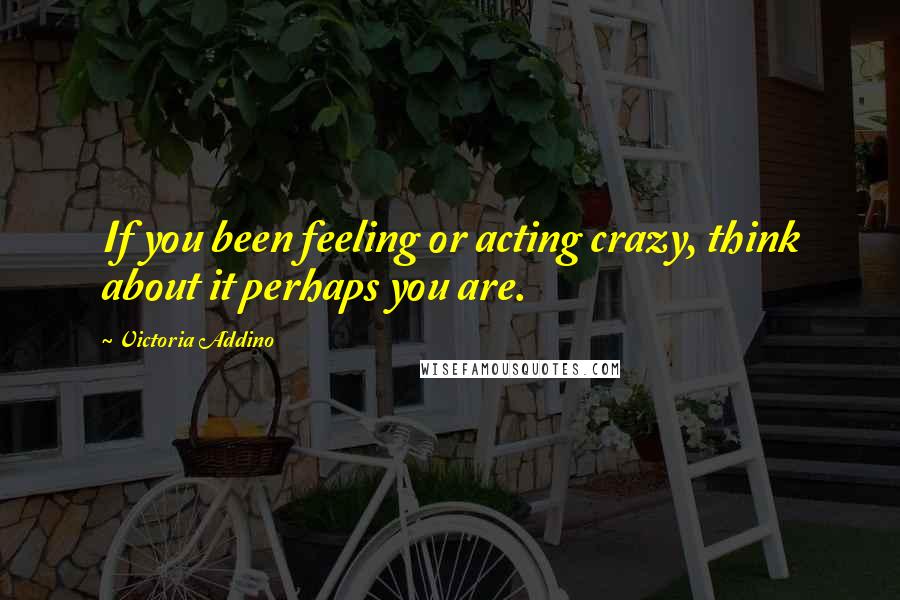 If you been feeling or acting crazy, think about it perhaps you are.

~ Victoria Addino

WISEFAMOUSQUOTES.COM